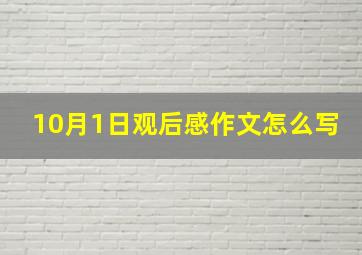 10月1日观后感作文怎么写